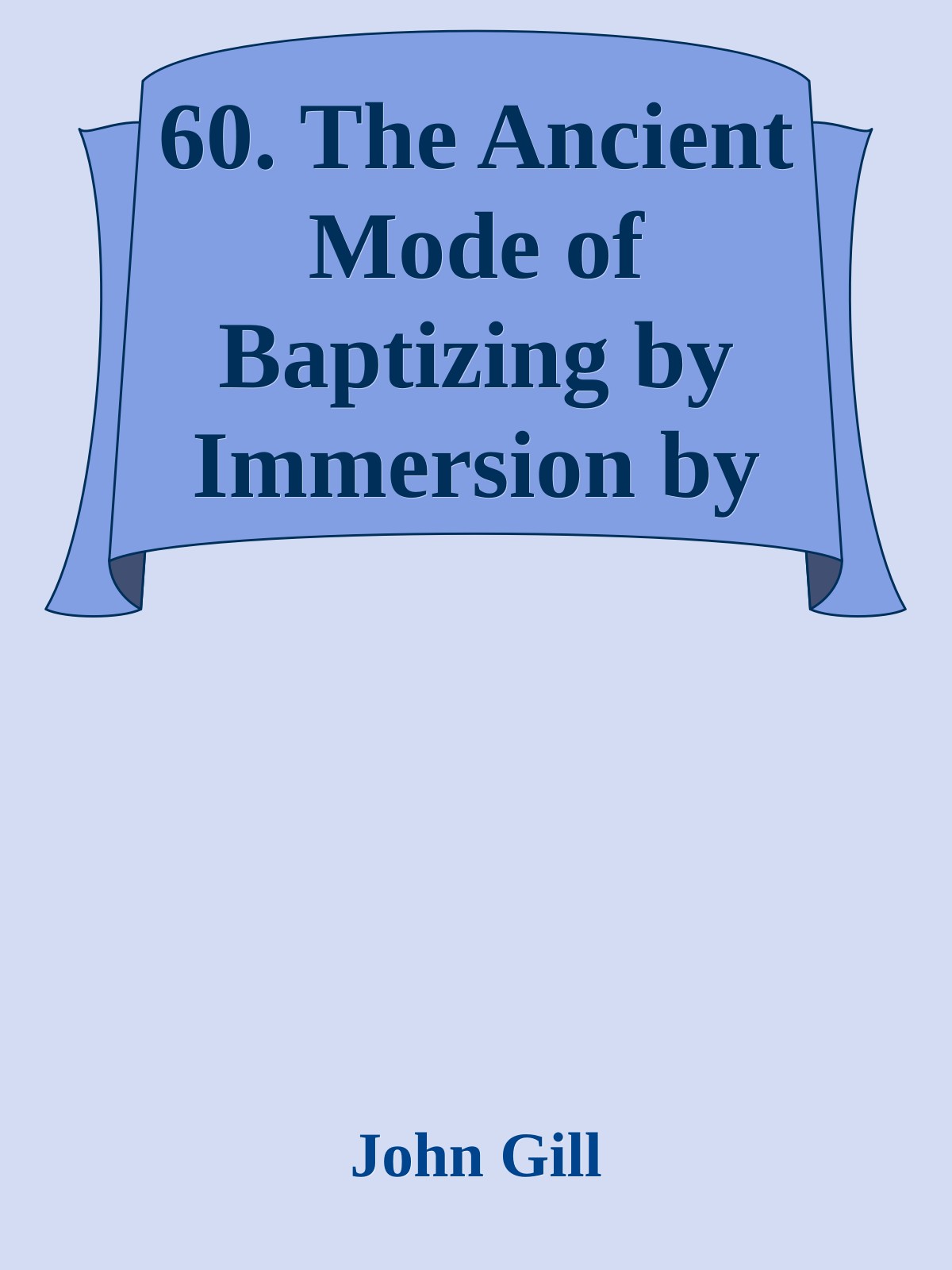 60. The Ancient Mode of Baptizing by Immersion by

John Gill